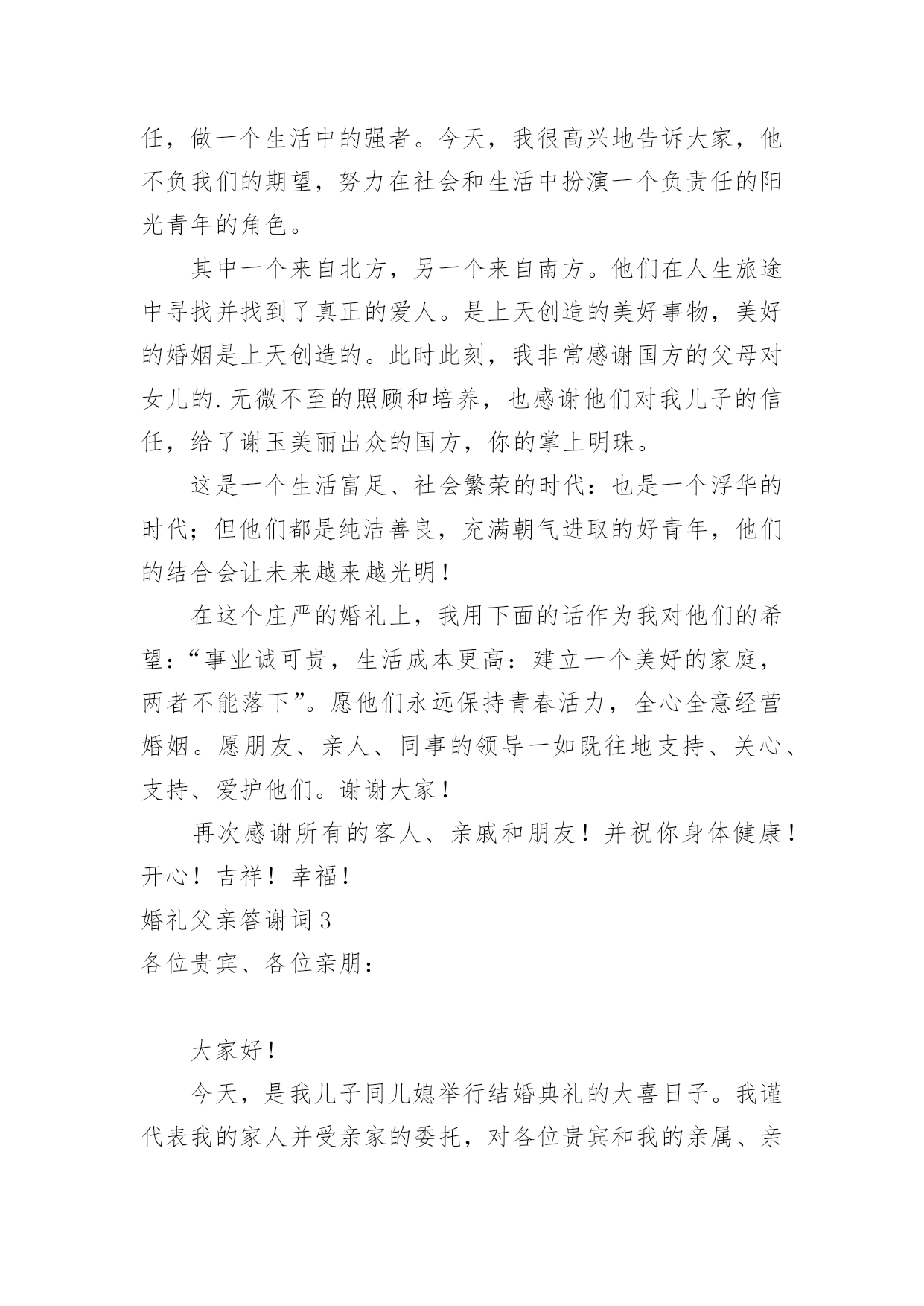 任，做一个生活中的强者。今天，我很高兴地告诉大家，他不负我们的期望，努力在社会和生活中扮演一个负责任的阳光青年的角色。

其中一个来自北方，另一个来自南方。他们在人生旅途中寻找并找到了真正的爱人。是上天创造的美好事物，美好的婚姻是上天创造的。此时此刻，我非常感谢国方的父母对女儿的.无微不至的照顾和培养，也感谢他们对我儿子的信任，给了谢玉美丽出众的国方，你的掌上明珠。

这是一个生活富足、社会繁荣的时代：也是一个浮华的时代；但他们都是纯洁善良，充满朝气进取的好青年，他们的结合会让未来越来越光明！

在这个庄严的婚礼上，我用下面的话作为我对他们的希望：“事业诚可贵，生活成本更高：建立一个美好的家庭，两者不能落下”。愿他们永远保持青春活力，全心全意经营婚姻。愿朋友、亲人、同事的领导一如既往地支持、关心、支持、爱护他们。谢谢大家！

再次感谢所有的客人、亲戚和朋友！并祝你身体健康！开心！吉祥！幸福！

婚礼父亲答谢词3

各位贵宾、各位亲朋：

大家好！

今天，是我儿子同儿媳举行结婚典礼的大喜日子。我谨代表我的家人并受亲家的委托，对各位贵宾和我的亲属、亲